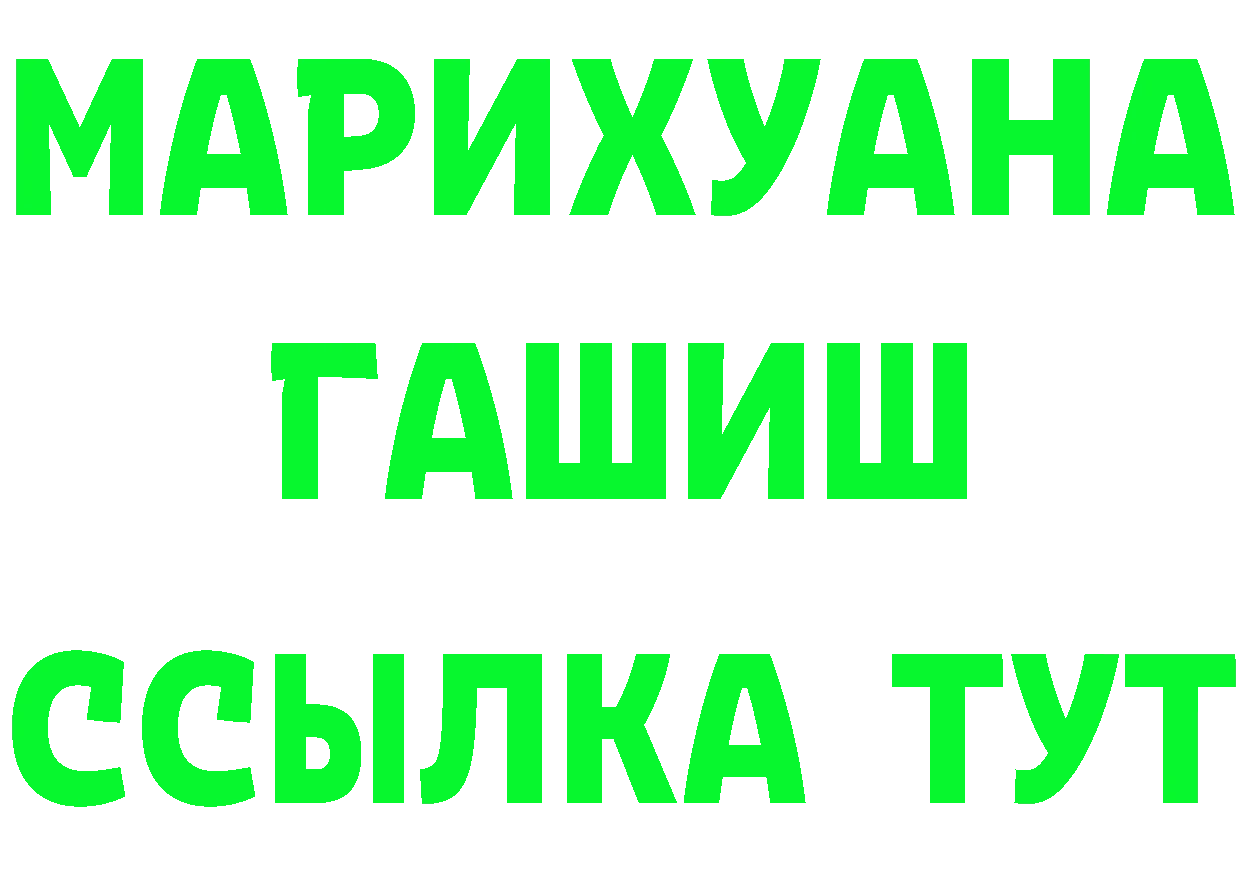 МАРИХУАНА
ГАШИШ
ССЫЛКА ТУТ